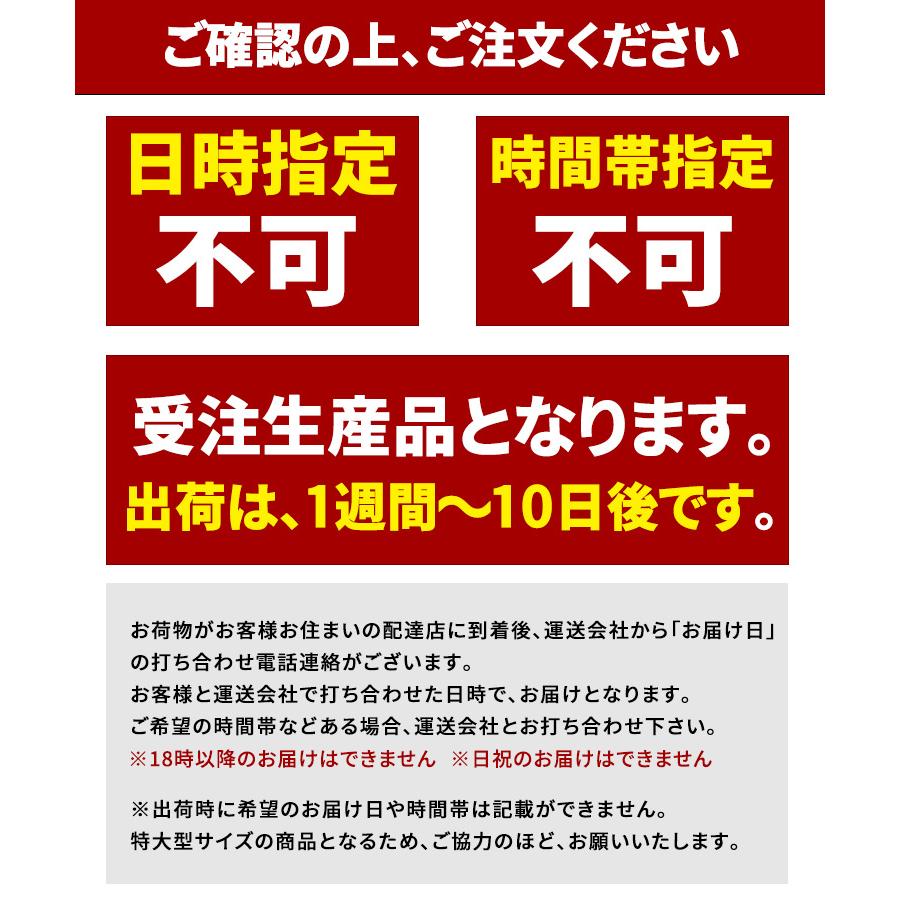 ご確認の上、ご注文ください

日時指定
不可

時間帯指定
不可

受注生産品となります。
出荷は、1週間〜10日後です。

お荷物がお客様お住まいの配達店に到着後、運送会社から「お届け日」の打ち合わせ電話連絡がございます。
お客様と運送会社で打ち合わせた日時で、お届けとなります。
ご希望の時間帯などある場合、運送会社とお打ち合わせ下さい。
※18時以降のお届けはできません　※日祝のお届けはできません

※出荷時に希望のお届け日や時間帯は記載ができません。
特大型サイズの商品となるため、ご協力のほど、お願いいたします。